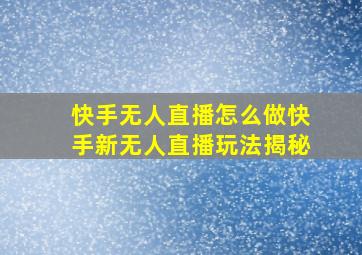 快手无人直播怎么做快手新无人直播玩法揭秘